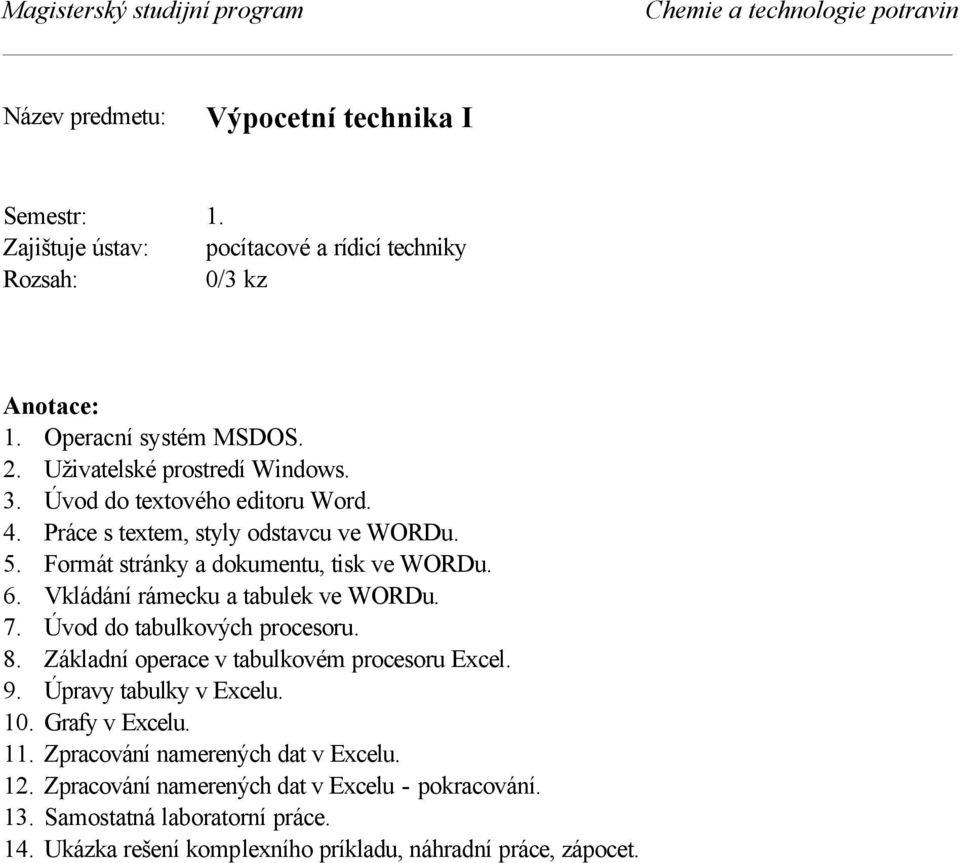 Magisterský studijní program Chemie a technologie potravin

Název predmetu: Výpocetní technika I

Semestr: 1.
Zajištuje ústav: pocítacové a rídicí techniky
Rozsah: 0/3 kz

Anotace:
1. Operacní systém MSDOS.
2. Uživatelské prostredí Windows.
3. Úvod do textového editoru Word.
4. Práce s textem, styly odstavcu ve WORDu.
5. Formát stránky a dokumentu, tisk ve WORDu.
6. Vkládání rámecku a tabulek ve WORDu.
7. Úvod do tabulkových procesoru.
8. Základní operace v tabulkovém procesoru Excel.
9. Úpravy tabulky v Excelu.
10. Grafy v Excelu.
11. Zpracování namerených dat v Excelu.
12. Zpracování namerených dat v Excelu - pokracování.
13. Samostatná laboratorní práce.
14. Ukázka rešení komplexního príkladu, náhradní práce, zápocet.